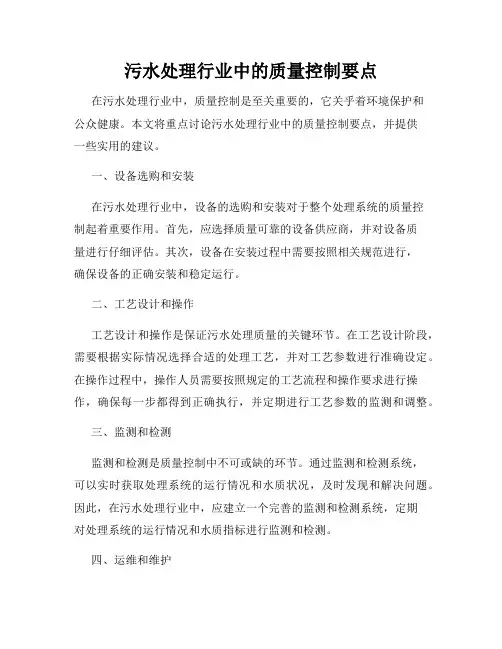 污水处理行业中的质量控制要点

在污水处理行业中，质量控制是至关重要的，它关乎着环境保护和公众健康。本文将重点讨论污水处理行业中的质量控制要点，并提供一些实用的建议。

一、设备选购和安装

在污水处理行业中，设备的选购和安装对于整个处理系统的质量控制起着重要作用。首先，应选择质量可靠的设备供应商，并对设备质量进行仔细评估。其次，设备在安装过程中需要按照相关规范进行，确保设备的正确安装和稳定运行。

二、工艺设计和操作

工艺设计和操作是保证污水处理质量的关键环节。在工艺设计阶段，需要根据实际情况选择合适的处理工艺，并对工艺参数进行准确设定。在操作过程中，操作人员需要按照规定的工艺流程和操作要求进行操作，确保每一步都得到正确执行，并定期进行工艺参数的监测和调整。

三、监测和检测

监测和检测是质量控制中不可或缺的环节。通过监测和检测系统，可以实时获取处理系统的运行情况和水质状况，及时发现和解决问题。因此，在污水处理行业中，应建立一个完善的监测和检测系统，定期对处理系统的运行情况和水质指标进行监测和检测。

四、运维和维护